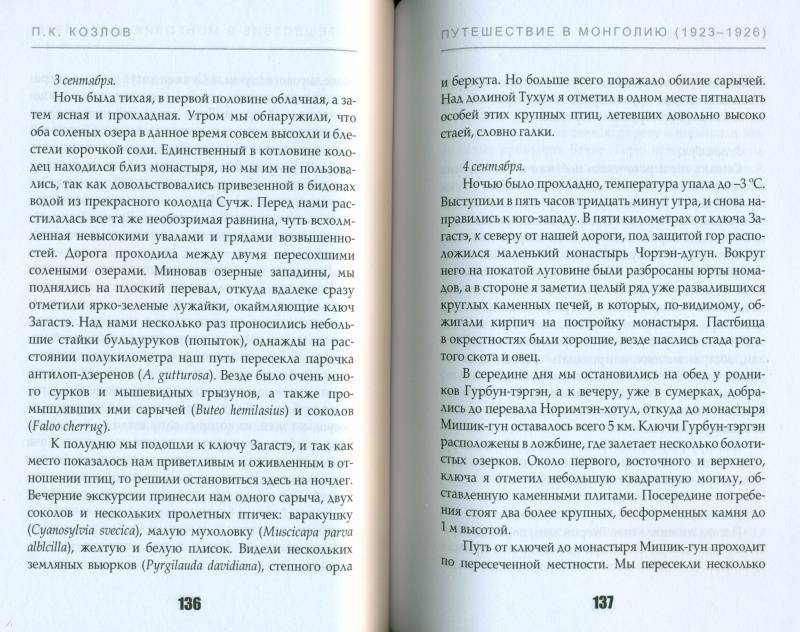 П.К. КОЗЛОВ

3 сентября.

Ночь была тихая, в первой половине облачная, а затем ясная и прохладная. Утром мы обнаружили, что оба соленых озера в данное время совсем высохли и блестели корочкой соли. Единственный в котловине колодец находился близ монастыря, но мы им не пользовались, так как довольствовались привезенной в бидонах водой из прекрасного колодца Сучж. Перед нами расстилалась все та же необозримая равнина, чуть всхолмленная невысокими увалами и грядами возвышенностей. Дорога проходила между двумя пересохшими солеными озерами. Миновав озерные западины, мы поднялись на плоский перевал, откуда вдалеке сразу отметили ярко-зеленые лужайки, окаймляющие ключ Загастэ. Над нами несколько раз проносились небольшие стайки бульдуруков (попыток), однажды на расстоянии полукилометра наш путь пересекла парочка антилоп-дзеренов (A. gutturosa). Везде было очень много сурков и мышевидных грызунов, а также промышлявших ими сарычей (Buteo hemilasius) и соколов (Faloo cherrug).

К полудню мы подошли к ключу Загастэ, и так как место показалось нам приветливым и оживленным в отношении птиц, то решили остановиться здесь на ночлег. Вечерние экскурсии принесли нам одного сарыча, двух соколов и нескольких пролетных птичек: варакушку (Cyanosylvia svecica), малую мухоловку (Muscicapa parva alblcilla), желтую и белую плисок. Видели нескольких земляных вьюрков (Pyrgilauda davidiana), степного орла

136

ПУТЕШЕСТВИЕ В МОНГОЛИЮ (1923–1926)

и беркута. Но больше всего поражало обилие сарычей. Над долиной Тухум я отметил в одном месте пятнадцать особей этих крупных птиц, летевших довольно высоко стаей, словно галки.

4 сентября.

Ночью было прохладно, температура упала до –3 °С. Выступили в пять часов тридцать минут утра, и снова направились к юго-западу. В пяти километрах от ключа Загастэ, к северу от нашей дороги, под защитой гор расположился маленький монастырь Чортэн-дугун. Вокруг него на покатой луговине были разбросаны юрты номадов, а в стороне я заметил целый ряд уже развалившихся круглых каменных печей, в которых, по-видимому, обжигали кирпич на постройку монастыря. Пастбища в окрестностях были хорошие, везде паслись стада рогатого скота и овец.

В середине дня мы остановились на обед у родников Гурбун-тэргэн, а к вечеру, уже в сумерках, добрались до перевала Норимтэн-хотул, откуда до монастыря Мишик-гун оставалось всего 5 км. Ключи Гурбун-тэргэн расположены в ложбине, где залегает несколько болотистых озерков. Около первого, восточного и верхнего, ключа я отметил небольшую квадратную могилу, обставленную каменными плитами. Посередине погребения стоят два более крупных, бесформенных камня до 1 м высотой.

Путь от ключей до монастыря Мишик-гун проходит по пересеченной местности. Мы пересекли несколько

137